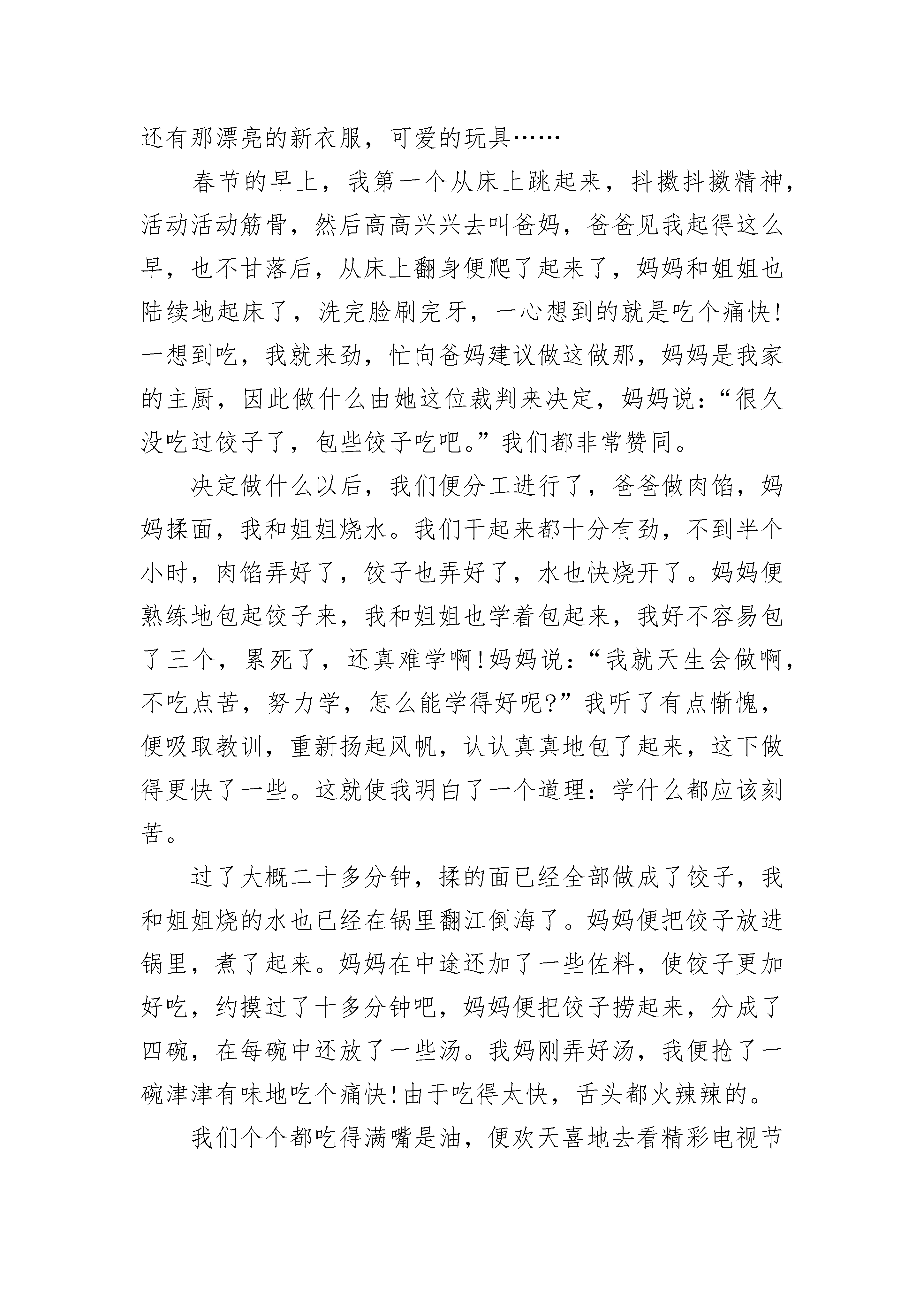 还有那漂亮的新衣服，可爱的玩具……

春节的早上，我第一个从床上跳起来，抖擞抖擞精神，活动活动筋骨，然后高高兴兴去叫爸妈，爸爸见我起得这么早，也不甘落后，从床上翻身便爬了起来了，妈妈和姐姐也陆续地起床了，洗完脸刷完牙，一心想到的就是吃个痛快！一想到吃，我就来劲，忙向爸妈建议做这做那，妈妈是我家的主厨，因此做什么由她这位裁判来决定，妈妈说：“很久没吃过饺子了，包些饺子吃吧。”我们都非常赞同。

决定做什么以后，我们便分工进行了，爸爸做肉馅，妈妈揉面，我和姐姐烧水。我们干起来都十分有劲，不到半个小时，肉馅弄好了，饺子也弄好了，水也快烧开了。妈妈便熟练地包起饺子来，我和姐姐也学着包起来，我好不容易包了三个，累死了，还真难学啊！妈妈说：“我就天生会做啊，不吃点苦，努力学，怎么能学得好呢?”我听了有点惭愧，便吸取教训，重新扬起风帆，认认真真地包了起来，这下做得更快了一些。这就使我明白了一个道理：学什么都应该刻苦。

过了大概二十多分钟，揉的面已经全部做成了饺子，我和姐姐烧的水也已经在锅里翻江倒海了。妈妈便把饺子放进锅里，煮了起来。妈妈在中途还加了一些佐料，使饺子更加好吃，约摸过了十多分钟吧，妈妈便把饺子捞起来，分成了四碗，在每碗中还放了一些汤。我妈刚弄好汤，我便抢了一碗津津有味地吃个痛快！由于吃得太快，舌头都火辣辣的。

我们个个都吃得满嘴是油，便欢天喜地去看精彩电视节